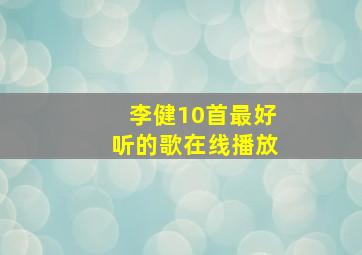 李健10首最好听的歌在线播放